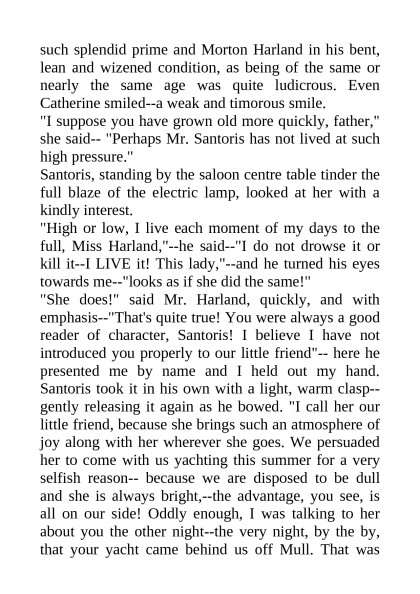 such splendid prime and Morton Harland in his bent, lean and wizened condition, as being of the same or nearly the same age was quite ludicrous. Even Catherine smiled--a weak and timorous smile.
"I suppose you have grown old more quickly, father," she said-- "Perhaps Mr. Santoris has not lived at such high pressure."
Santoris, standing by the saloon centre table tinder the full blaze of the electric lamp, looked at her with a kindly interest.
"High or low, I live each moment of my days to the full, Miss Harland,"--he said--"I do not drowse it or kill it--I LIVE it! This lady,"--and he turned his eyes towards me--"looks as if she did the same!"
"She does!" said Mr. Harland, quickly, and with emphasis--"That's quite true! You were always a good reader of character, Santoris! I believe I have not introduced you properly to our little friend"-- here he presented me by name and I held out my hand. Santoris took it in his own with a light, warm clasp--gently releasing it again as he bowed. "I call her our little friend, because she brings such an atmosphere of joy along with her wherever she goes. We persuaded her to come with us yachting this summer for a very selfish reason-- because we are disposed to be dull and she is always bright,--the advantage, you see, is all on our side! Oddly enough, I was talking to her about you the other night--the very night, by the by, that your yacht came behind us off Mull. That was